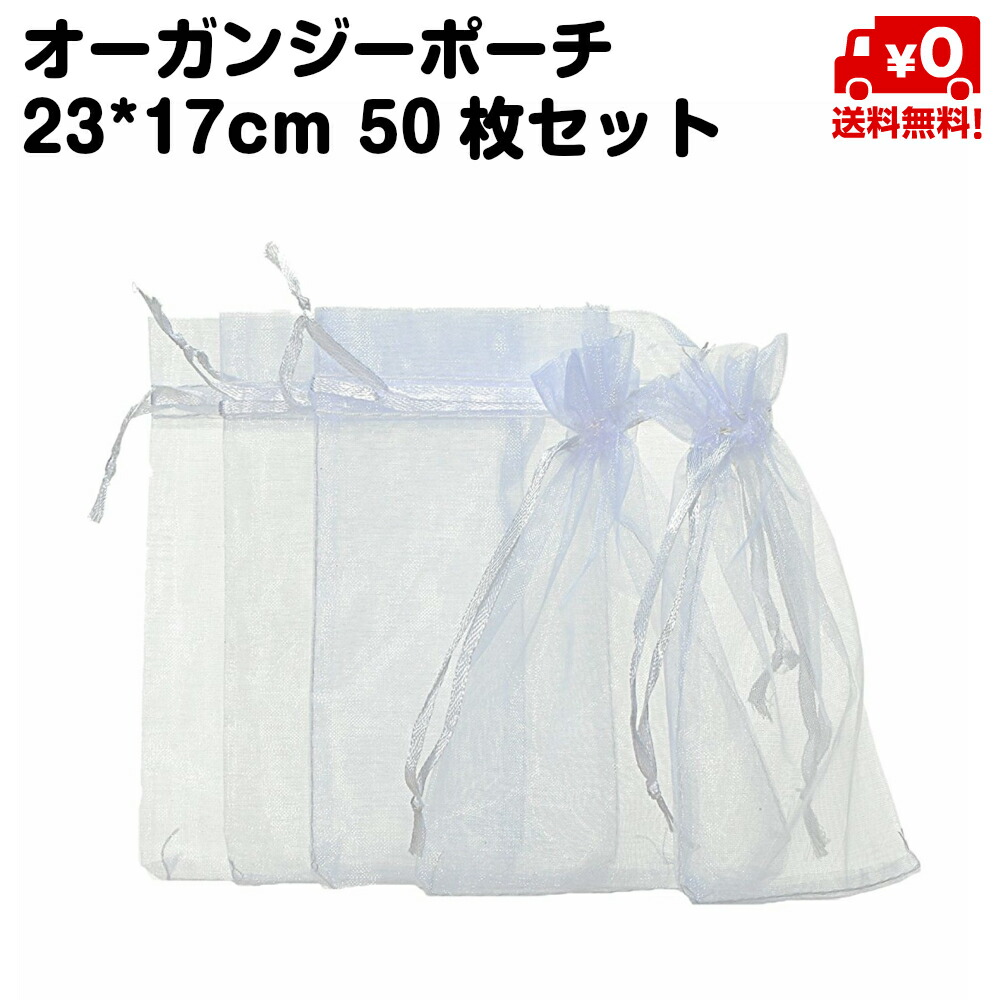 オーガンジーポーチ
23*17cm 50 枚セット

¥0
送料無料!